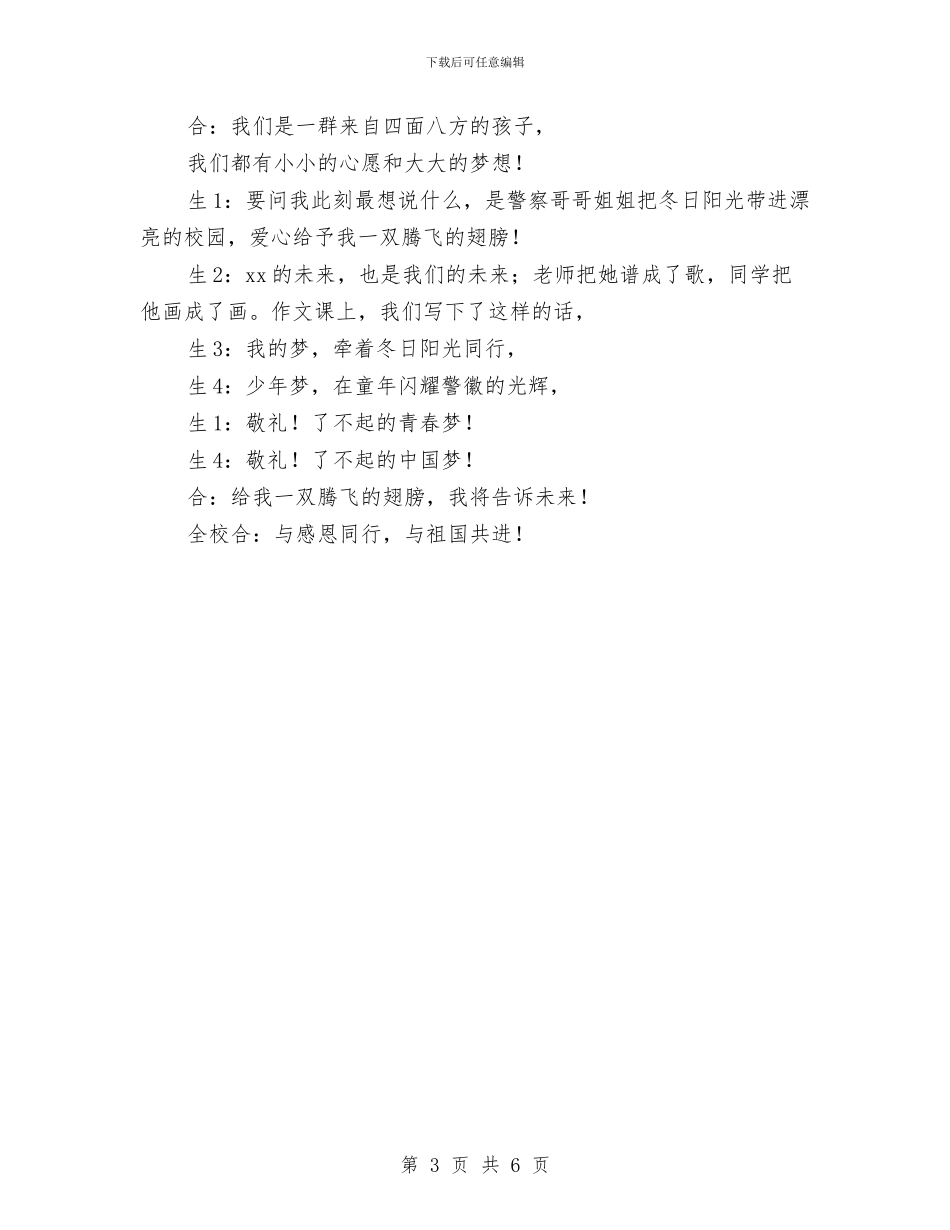 下载后可任意编辑

合：我们是一群来自四面八方的孩子，

我们都有小小的心愿和大大的梦想！

生1：要问我此刻最想说什么，是警察哥哥姐姐把冬日阳光带进漂亮的校园，爱心给予我一双腾飞的翅膀！

生2：xx的未来，也是我们的未来；老师把她谱成了歌，同学把他画成了画。作文课上，我们写下了这样的话，

生3：我的梦，牵着冬日阳光同行，

生4：少年梦，在童年闪耀警徽的光辉，

生1：敬礼！了不起的青春梦！

生4：敬礼！了不起的中国梦！

合：给我一双腾飞的翅膀，我将告诉未来！

全校合：与感恩同行，与祖国共进！

第 3 页 共 6 页